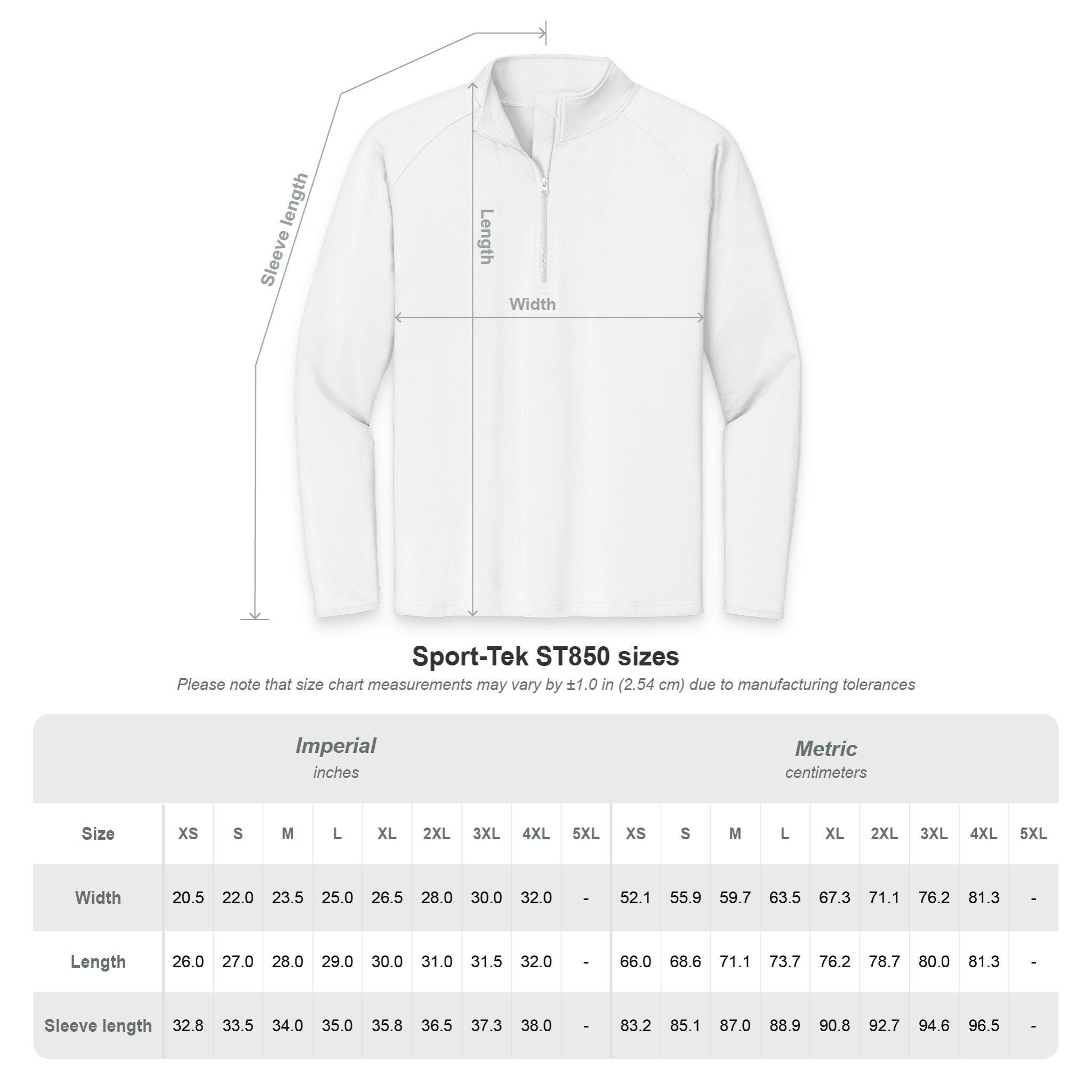 Sleeve length

Length

Width

Sport-Tek ST850 sizes

Please note that size chart measurements may vary by ±1.0 in (2.54 cm) due to manufacturing tolerances

Imperial
inches

Metric
centimeters

| Size | XS | S | M | L | XL | 2XL | 3XL | 4XL | 5XL | XS | S | M | L | XL | 2XL | 3XL | 4XL | 5XL |
|---|---|---|---|---|---|---|---|---|---|---|---|---|---|---|---|---|---|---|
| Width | 20.5 | 22.0 | 23.5 | 25.0 | 26.5 | 28.0 | 30.0 | 32.0 | - | 52.1 | 55.9 | 59.7 | 63.5 | 67.3 | 71.1 | 76.2 | 81.3 | - |
| Length | 26.0 | 27.0 | 28.0 | 29.0 | 30.0 | 31.0 | 31.5 | 32.0 | - | 66.0 | 68.6 | 71.1 | 73.7 | 76.2 | 78.7 | 80.0 | 81.3 | - |
| Sleeve length | 32.8 | 33.5 | 34.0 | 35.0 | 35.8 | 36.5 | 37.3 | 38.0 | - | 83.2 | 85.1 | 87.0 | 88.9 | 90.8 | 92.7 | 94.6 | 96.5 | - |